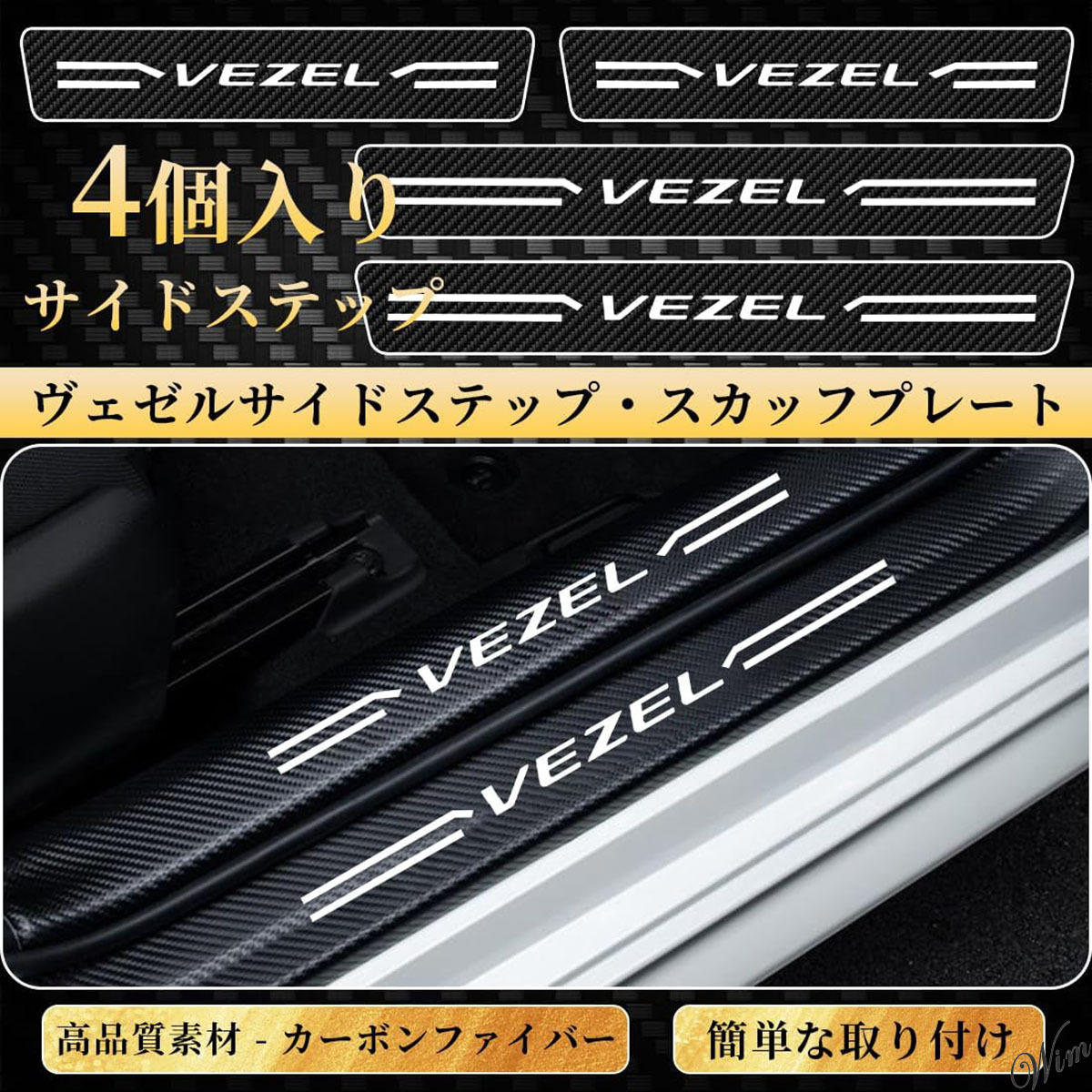 VEZEL

VEZEL

4個入り

サイドステップ

VEZEL

VEZEL

ヴェゼルサイドステップ・スカッフプレート

VEZEL

VEZEL

高品質素材 - カーボンファイバー

簡単な取り付け

Wim